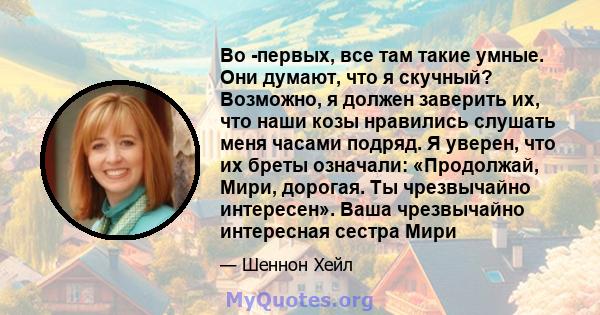 Во -первых, все там такие умные. Они думают, что я скучный? Возможно, я должен заверить их, что наши козы нравились слушать меня часами подряд. Я уверен, что их бреты означали: «Продолжай, Мири, дорогая. Ты чрезвычайно интересен». Ваша чрезвычайно интересная сестра Мири

— Шеннон Хейл

MyQuotes.org